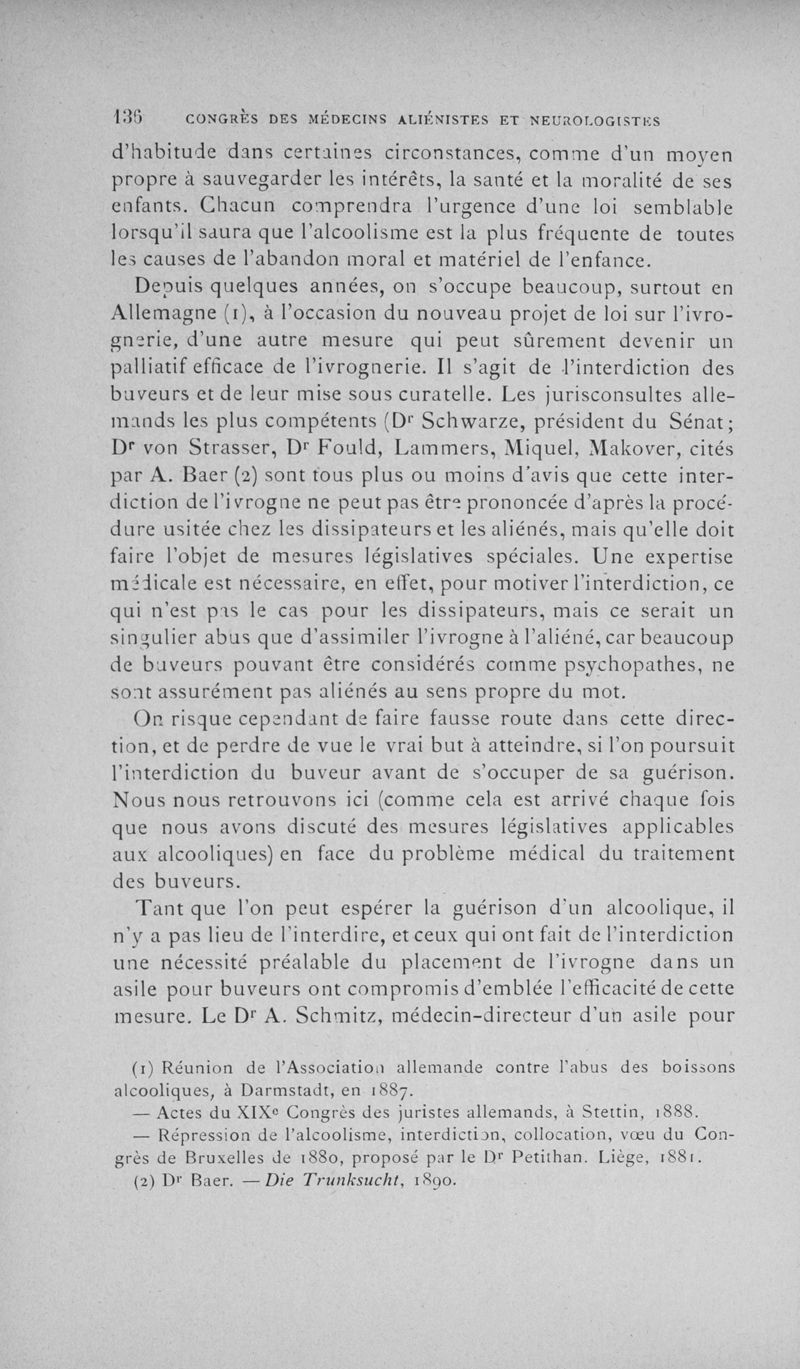 136 CONGRÈS DES MÉDECINS ALIÉNISTES ET NEUROLOGISTES

d'habitude dans certaines circonstances, comme d'un moyen propre à sauvegarder les intérêts, la santé et la moralité de ses enfants. Chacun comprendra l'urgence d'une loi semblable lorsqu'il saura que l'alcoolisme est la plus fréquente de toutes les causes de l'abandon moral et matériel de l'enfance.

Depuis quelques années, on s'occupe beaucoup, surtout en Allemagne (1), à l'occasion du nouveau projet de loi sur l'ivrognerie, d'une autre mesure qui peut sûrement devenir un palliatif efficace de l'ivrognerie. Il s'agit de l'interdiction des buveurs et de leur mise sous curatelle. Les jurisconsultes allemands les plus compétents (Dr Schwarze, président du Sénat; Dr von Strasser, Dr Fould, Lammers, Miquel, Makover, cités par A. Baer (2) sont tous plus ou moins d'avis que cette interdiction de l'ivrogne ne peut pas être prononcée d'après la procédure usitée chez les dissipateurs et les aliénés, mais qu'elle doit faire l'objet de mesures législatives spéciales. Une expertise médicale est nécessaire, en effet, pour motiver l'interdiction, ce qui n'est pas le cas pour les dissipateurs, mais ce serait un singulier abus que d'assimiler l'ivrogne à l'aliéné, car beaucoup de buveurs pouvant être considérés comme psychopathes, ne sont assurément pas aliénés au sens propre du mot.

On risque cependant de faire fausse route dans cette direction, et de perdre de vue le vrai but à atteindre, si l'on poursuit l'interdiction du buveur avant de s'occuper de sa guérison. Nous nous retrouvons ici (comme cela est arrivé chaque fois que nous avons discuté des mesures législatives applicables aux alcooliques) en face du problème médical du traitement des buveurs.

Tant que l'on peut espérer la guérison d'un alcoolique, il n'y a pas lieu de l'interdire, et ceux qui ont fait de l'interdiction une nécessité préalable du placement de l'ivrogne dans un asile pour buveurs ont compromis d'emblée l'efficacité de cette mesure. Le Dr A. Schmitz, médecin-directeur d'un asile pour

(1) Réunion de l'Association allemande contre l'abus des boissons alcooliques, à Darmstadt, en 1887.
— Actes du XIXe Congrès des juristes allemands, à Stettin, 1888.
— Répression de l'alcoolisme, interdiction, collocation, vœu du Congrès de Bruxelles de 1880, proposé par le Dr Petithan. Liège, 1881.
(2) Dr Baer. — Die Trunksucht, 1890.